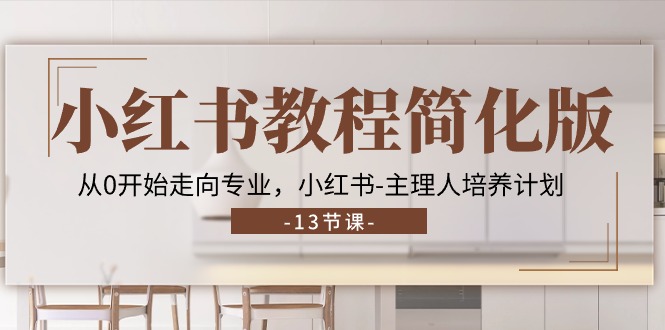 小红书教程简化版

从0开始走向专业，小红书-主理人培养计划

-13节课-